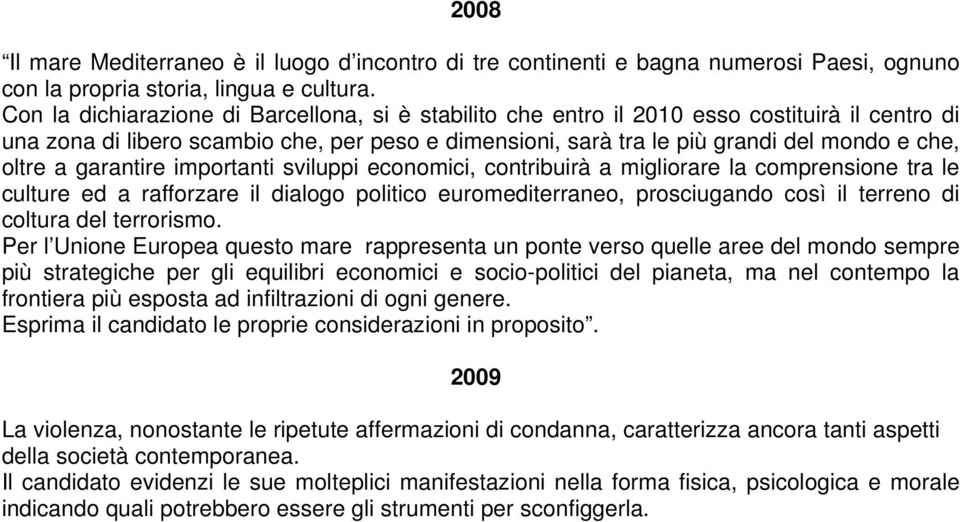 2008

“Il mare Mediterraneo è il luogo d’incontro di tre continenti e bagna numerosi Paesi, ognuno con la propria storia, lingua e cultura.
Con la dichiarazione di Barcellona, si è stabilito che entro il 2010 esso costituirà il centro di una zona di libero scambio che, per peso e dimensioni, sarà tra le più grandi del mondo e che, oltre a garantire importanti sviluppi economici, contribuirà a migliorare la comprensione tra le culture ed a rafforzare il dialogo politico euromediterraneo, prosciugando così il terreno di coltura del terrorismo.
Per l’Unione Europea questo mare rappresenta un ponte verso quelle aree del mondo sempre più strategiche per gli equilibri economici e socio-politici del pianeta, ma nel contempo la frontiera più esposta ad infiltrazioni di ogni genere.
Esprima il candidato le proprie considerazioni in proposito”.

2009

La violenza, nonostante le ripetute affermazioni di condanna, caratterizza ancora tanti aspetti della società contemporanea.
Il candidato evidenzi le sue molteplici manifestazioni nella forma fisica, psicologica e morale indicando quali potrebbero essere gli strumenti per sconfiggerla.